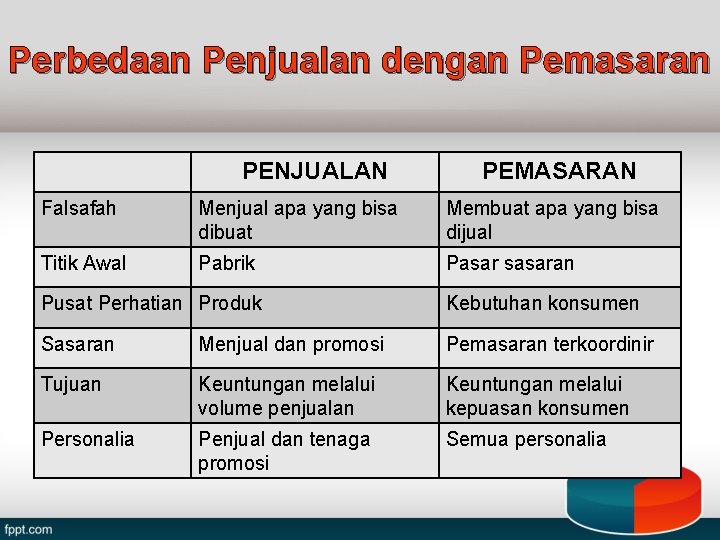 Perbedaan Penjualan dengan Pemasaran

| | PENJUALAN | PEMASARAN |
|---|---|---|
| Falsafah | Menjual apa yang bisa dibuat | Membuat apa yang bisa dijual |
| Titik Awal | Pabrik | Pasar sasaran |
| Pusat Perhatian | Produk | Kebutuhan konsumen |
| Sasaran | Menjual dan promosi | Pemasaran terkoordinir |
| Tujuan | Keuntungan melalui volume penjualan | Keuntungan melalui kepuasan konsumen |
| Personalia | Penjual dan tenaga promosi | Semua personalia |

fppt.com